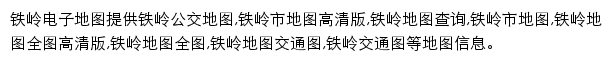 铁岭电子地图提供铁岭公交地图,铁岭市地图高清版,铁岭地图查询,铁岭市地图,铁岭地图全图高清版,铁岭地图全图,铁岭地图交通图,铁岭交通图等地图信息。